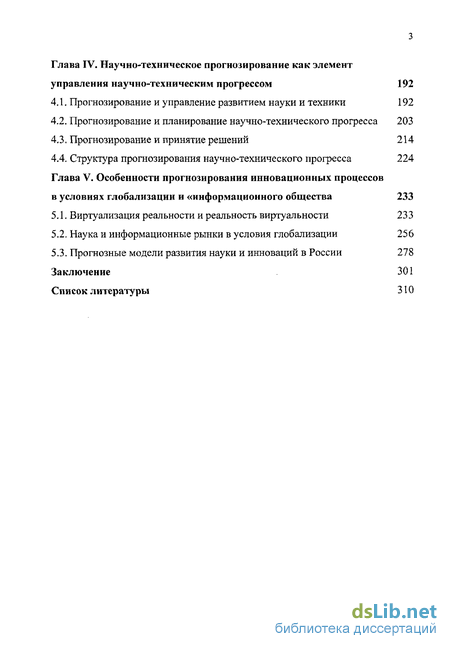 3

Глава IV. Научно-техническое прогнозирование как элемент управления научно-техническим прогрессом 192

4.1. Прогнозирование и управление развитием науки и техники 192

4.2. Прогнозирование и планирование научно-технического прогресса 203

4.3. Прогнозирование и принятие решений 214

4.4. Структура прогнозирования научно-технического прогресса 224

Глава V. Особенности прогнозирования инновационных процессов в условиях глобализации и «информационного общества 233

5.1. Виртуализация реальности и реальность виртуальности 233

5.2. Наука и информационные рынки в условия глобализации 256

5.3. Прогнозные модели развития науки и инноваций в России 278

Заключение 301

Список литературы 310

dsLib.net
библиотека диссертаций